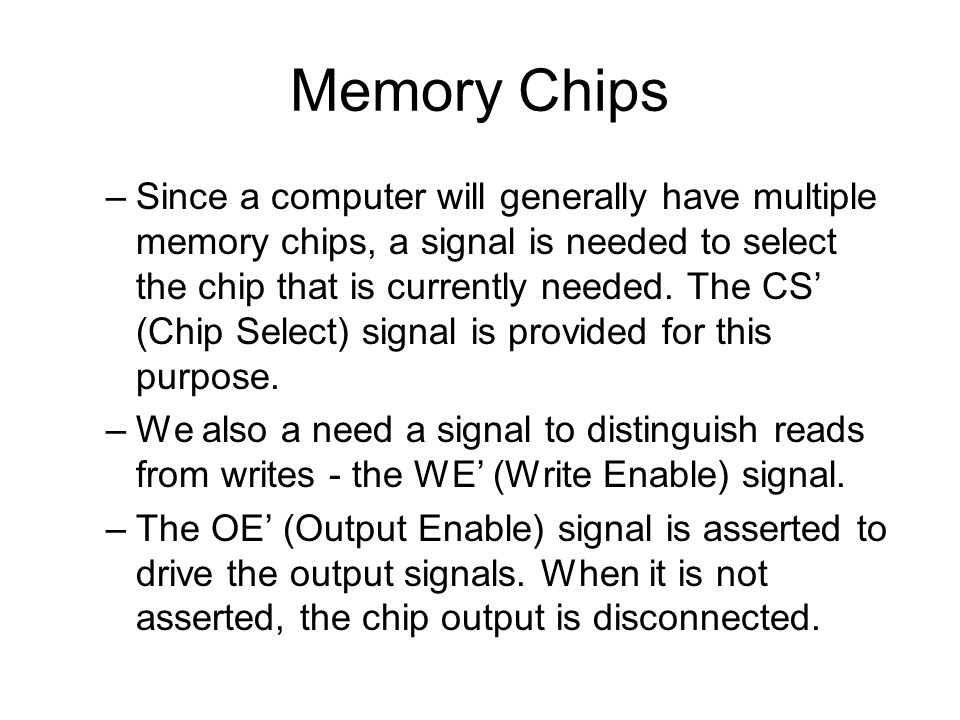 Memory Chips

– Since a computer will generally have multiple memory chips, a signal is needed to select the chip that is currently needed. The CS’ (Chip Select) signal is provided for this purpose.

– We also a need a signal to distinguish reads from writes - the WE’ (Write Enable) signal.

– The OE’ (Output Enable) signal is asserted to drive the output signals. When it is not asserted, the chip output is disconnected.